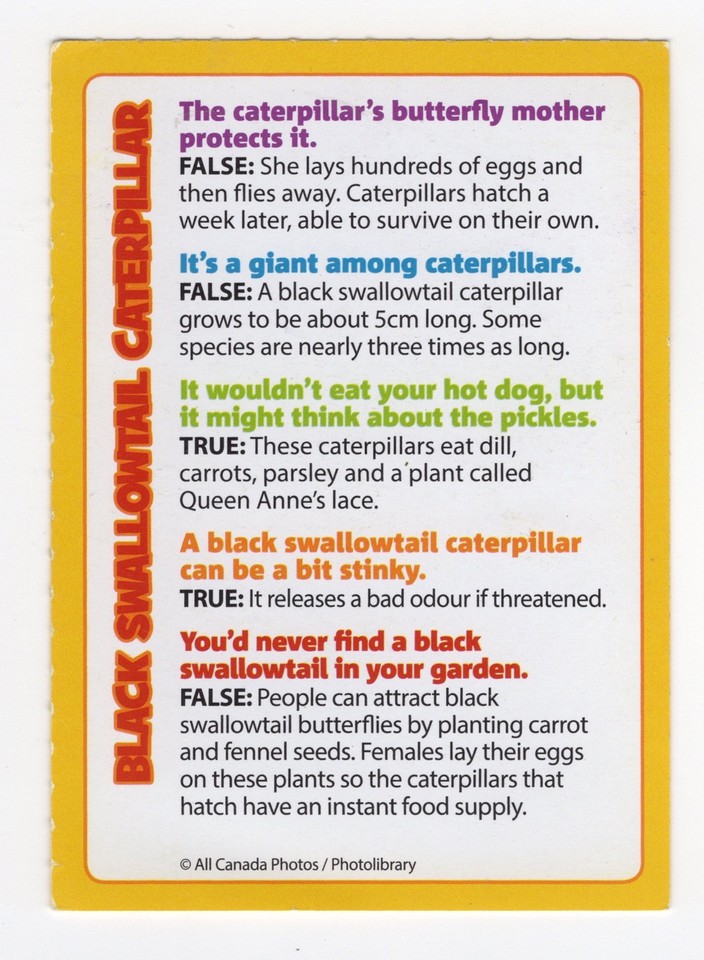 BLACK SWALLOWTAIL CATERPILLAR

The caterpillar's butterfly mother protects it.
FALSE: She lays hundreds of eggs and then flies away. Caterpillars hatch a week later, able to survive on their own.

It's a giant among caterpillars.
FALSE: A black swallowtail caterpillar grows to be about 5cm long. Some species are nearly three times as long.

It wouldn't eat your hot dog, but it might think about the pickles.
TRUE: These caterpillars eat dill, carrots, parsley and a plant called Queen Anne's lace.

A black swallowtail caterpillar can be a bit stinky.
TRUE: It releases a bad odour if threatened.

You'd never find a black swallowtail in your garden.
FALSE: People can attract black swallowtail butterflies by planting carrot and fennel seeds. Females lay their eggs on these plants so the caterpillars that hatch have an instant food supply.

© All Canada Photos / Photolibrary